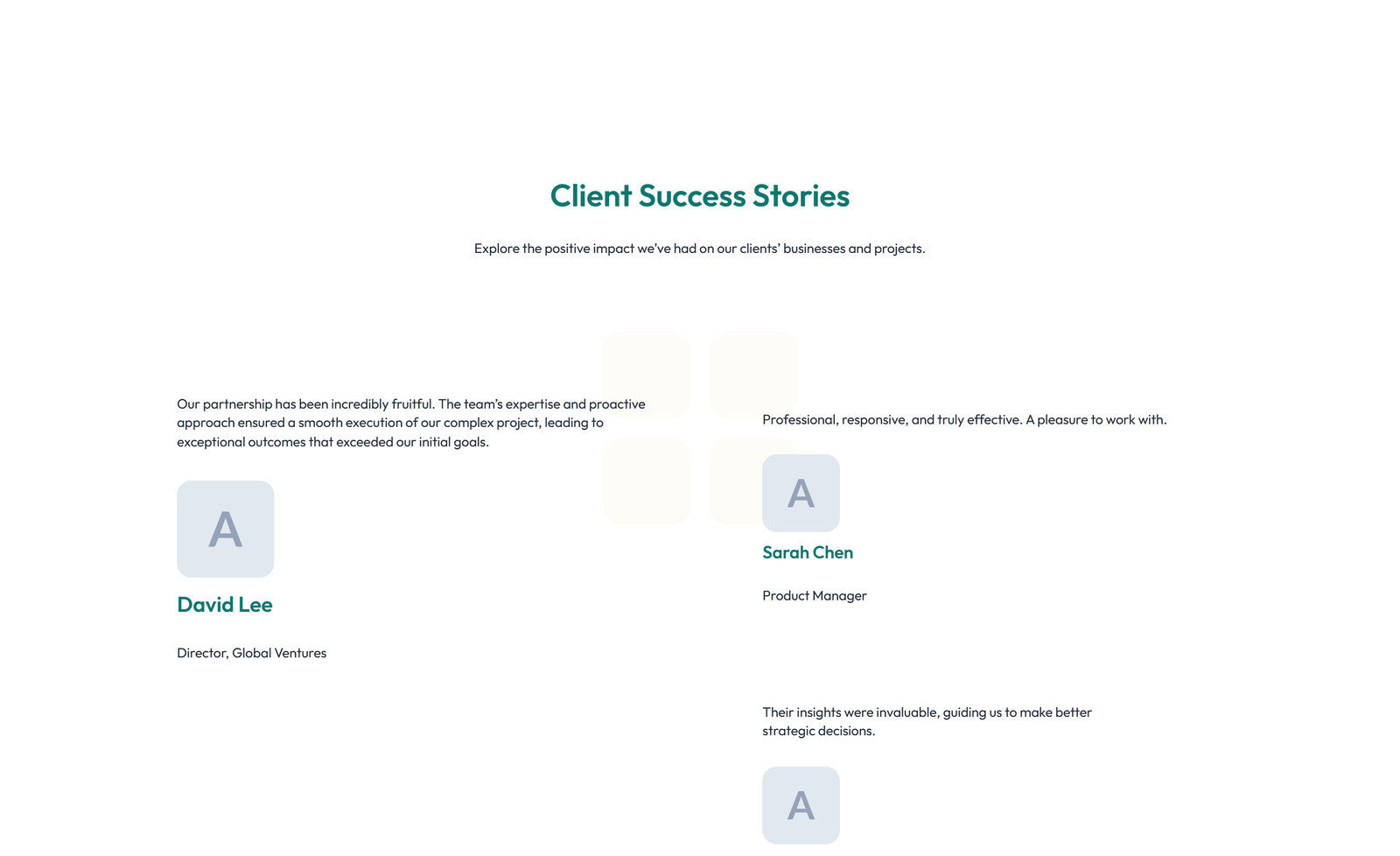 Client Success Stories

Explore the positive impact we've had on our clients' businesses and projects.

Our partnership has been incredibly fruitful. The team's expertise and proactive approach ensured a smooth execution of our complex project, leading to exceptional outcomes that exceeded our initial goals.

A

David Lee

Director, Global Ventures

Professional, responsive, and truly effective. A pleasure to work with.

A

Sarah Chen

Product Manager

Their insights were invaluable, guiding us to make better strategic decisions.

A